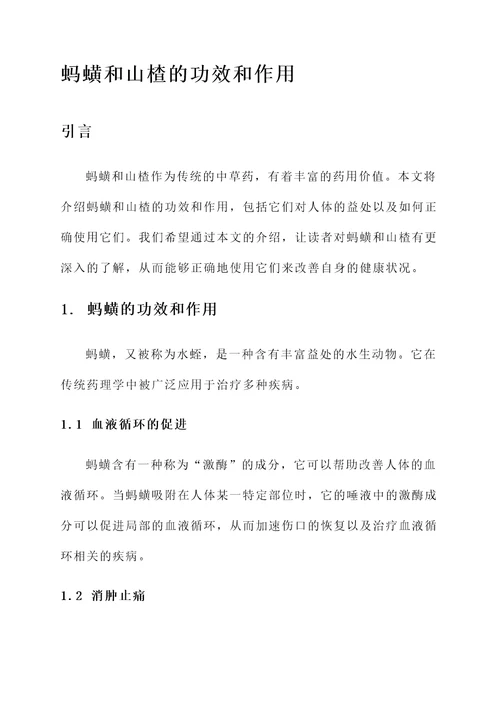 蚂蟥和山楂的功效和作用

引言

蚂蟥和山楂作为传统的中草药，有着丰富的药用价值。本文将介绍蚂蟥和山楂的功效和作用，包括它们对人体的益处以及如何正确使用它们。我们希望通过本文的介绍，让读者对蚂蟥和山楂有更深入的了解，从而能够正确地使用它们来改善自身的健康状况。

1. 蚂蟥的功效和作用

蚂蟥，又被称为水蛭，是一种含有丰富益处的水生动物。它在传统药理学中被广泛应用于治疗多种疾病。

1.1 血液循环的促进

蚂蟥含有一种称为“激酶”的成分，它可以帮助改善人体的血液循环。当蚂蟥吸附在人体某一特定部位时，它的唾液中的激酶成分可以促进局部的血液循环，从而加速伤口的恢复以及治疗血液循环相关的疾病。

1.2 消肿止痛